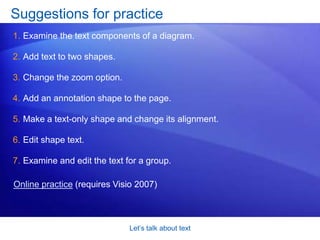 Suggestions for practice

1. Examine the text components of a diagram.

2. Add text to two shapes.

3. Change the zoom option.

4. Add an annotation shape to the page.

5. Make a text-only shape and change its alignment.

6. Edit shape text.

7. Examine and edit the text for a group.

Online practice (requires Visio 2007)

Let's talk about text